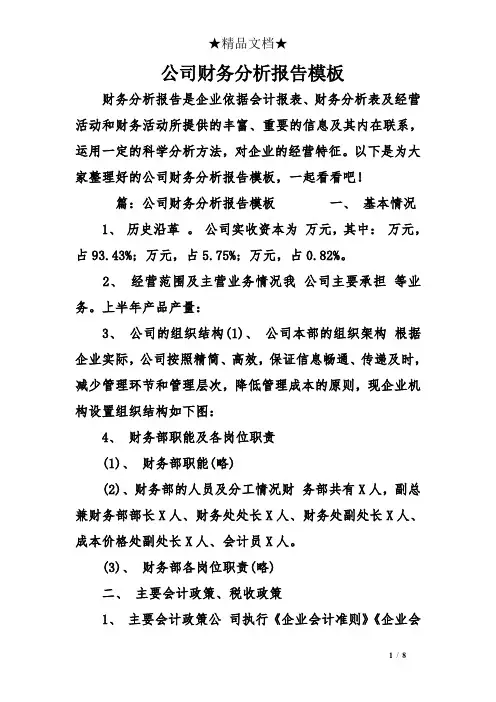 ★精品文档★

公司财务分析报告模板

财务分析报告是企业依据会计报表、财务分析表及经营活动和财务活动所提供的丰富、重要的信息及其内在联系，运用一定的科学分析方法，对企业的经营特征。以下是为大家整理好的公司财务分析报告模板，一起看看吧！

篇：公司财务分析报告模板　　　一、 基本情况

1、 历史沿革 。公司实收资本为 万元，其中： 万元，占93.43%；万元，占5.75%；万元，占0.82%。

2、 经营范围及主营业务情况我 公司主要承担 等业务。上半年产品产量：

3、 公司的组织结构(1)、 公司本部的组织架构 根据企业实际，公司按照精简、高效，保证信息畅通、传递及时，减少管理环节和管理层次，降低管理成本的原则，现企业机构设置组织结构如下图：

4、 财务部职能及各岗位职责

(1)、 财务部职能(略)

(2)、财务部的人员及分工情况财 务部共有X人，副总兼财务部部长X人、财务处处长X人、财务处副处长X人、成本价格处副处长X人、会计员X人。

(3)、 财务部各岗位职责(略)

二、 主要会计政策、税收政策

1、 主要会计政策公 司执行《企业会计准则》《企业会

1 / 8